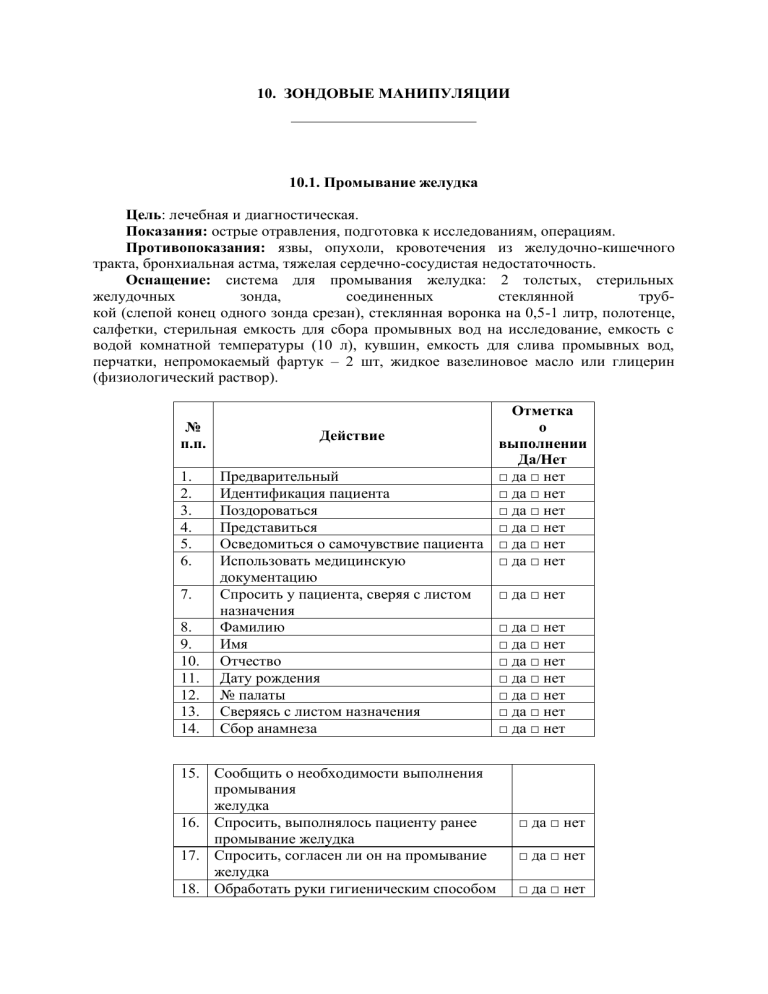 10. ЗОНДОВЫЕ МАНИПУЛЯЦИИ

10.1. Промывание желудка

**Цель**: лечебная и диагностическая.
**Показания:** острые отравления, подготовка к исследованиям, операциям.
**Противопоказания:** язвы, опухоли, кровотечения из желудочно-кишечного тракта, бронхиальная астма, тяжелая сердечно-сосудистая недостаточность.
**Оснащение:** система для промывания желудка: 2 толстых, стерильных желудочных зонда, соединенных стеклянной трубкой (слепой конец одного зонда срезан), стеклянная воронка на 0,5-1 литр, полотенце, салфетки, стерильная емкость для сбора промывных вод на исследование, емкость с водой комнатной температуры (10 л), кувшин, емкость для слива промывных вод, перчатки, непромокаемый фартук – 2 шт, жидкое вазелиновое масло или глицерин (физиологический раствор).

| № п.п. | Действие | Отметка о выполнении Да/Нет |
|---|---|---|
| 1. | Предварительный | □ да □ нет |
| 2. | Идентификация пациента | □ да □ нет |
| 3. | Поздороваться | □ да □ нет |
| 4. | Представиться | □ да □ нет |
| 5. | Осведомиться о самочувствие пациента | □ да □ нет |
| 6. | Использовать медицинскую документацию | □ да □ нет |
| 7. | Спросить у пациента, сверяя с листом назначения | □ да □ нет |
| 8. | Фамилию | □ да □ нет |
| 9. | Имя | □ да □ нет |
| 10. | Отчество | □ да □ нет |
| 11. | Дату рождения | □ да □ нет |
| 12. | № палаты | □ да □ нет |
| 13. | Сверяясь с листом назначения | □ да □ нет |
| 14. | Сбор анамнеза | □ да □ нет |

| 15. | Сообщить о необходимости выполнения промывания желудка | |
|---|---|---|
| 16. | Спросить, выполнялось пациенту ранее промывание желудка | □ да □ нет |
| 17. | Спросить, согласен ли он на промывание желудка | □ да □ нет |
| 18. | Обработать руки гигиеническим способом | □ да □ нет |